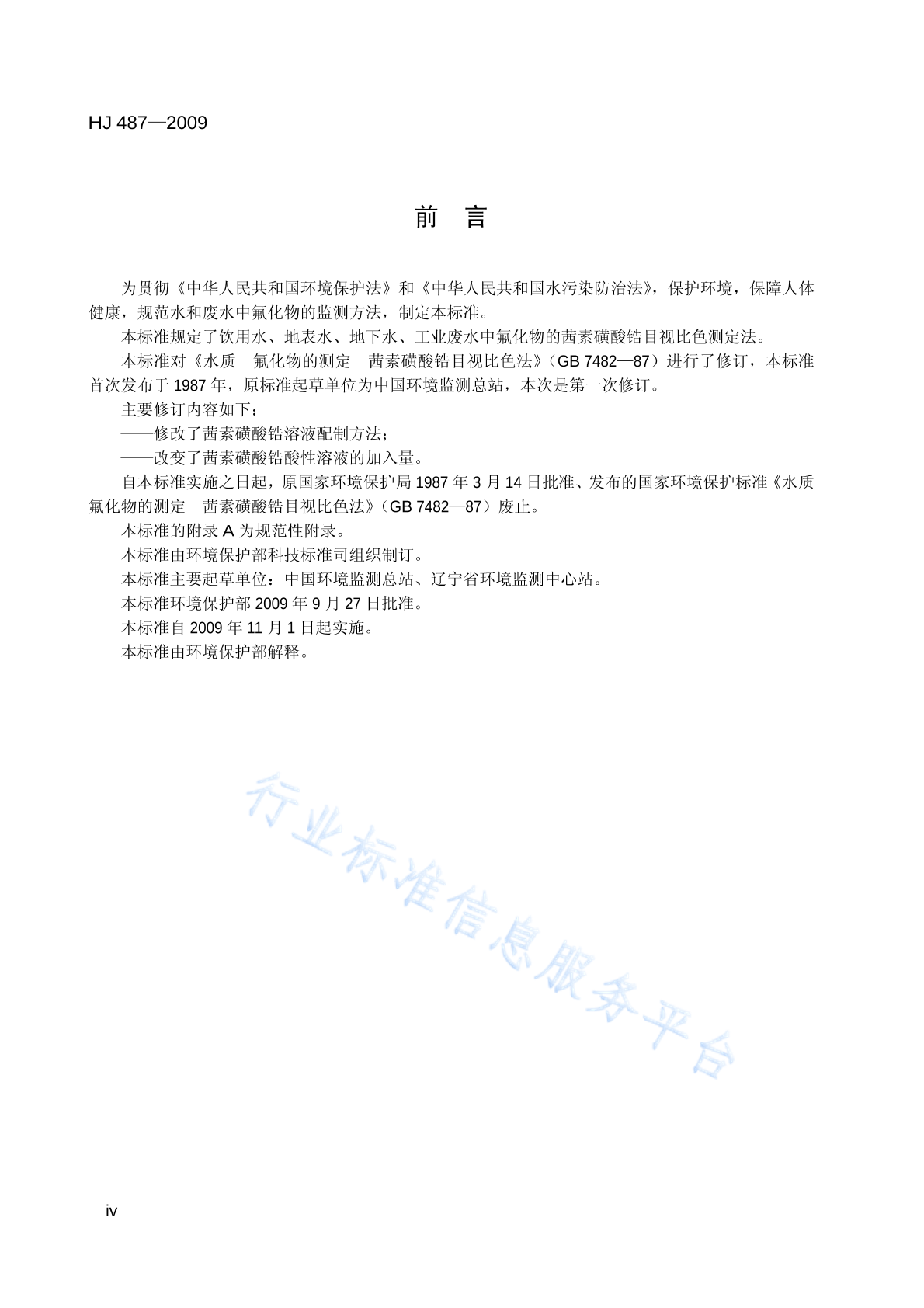 HJ 487—2009

前　言

为贯彻《中华人民共和国环境保护法》和《中华人民共和国水污染防治法》，保护环境，保障人体健康，规范水和废水中氟化物的监测方法，制定本标准。

本标准规定了饮用水、地表水、地下水、工业废水中氟化物的茜素磺酸锆目视比色测定法。

本标准对《水质　氟化物的测定　茜素磺酸锆目视比色法》（GB 7482—87）进行了修订，本标准首次发布于 1987 年，原标准起草单位为中国环境监测总站，本次是第一次修订。

主要修订内容如下：

——修改了茜素磺酸锆溶液配制方法；

——改变了茜素磺酸锆酸性溶液的加入量。

自本标准实施之日起，原国家环境保护局 1987 年 3 月 14 日批准、发布的国家环境保护标准《水质　氟化物的测定　茜素磺酸锆目视比色法》（GB 7482—87）废止。

本标准的附录 A 为规范性附录。

本标准由环境保护部科技标准司组织制订。

本标准主要起草单位：中国环境监测总站、辽宁省环境监测中心站。

本标准环境保护部 2009 年 9 月 27 日批准。

本标准自 2009 年 11 月 1 日起实施。

本标准由环境保护部解释。

行业标准信息服务平台

iv